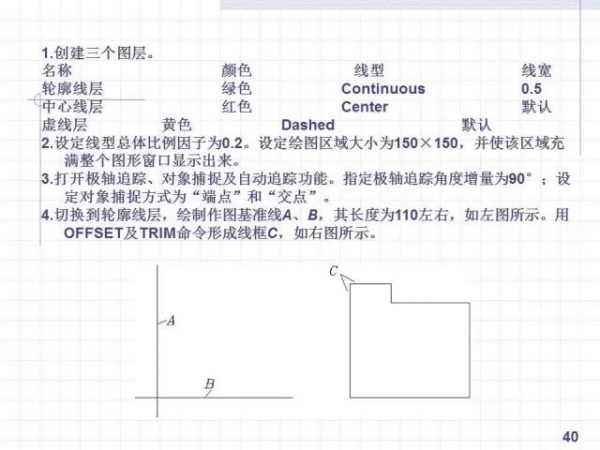 1.创建三个图层。

| 名称 | 颜色 | 线型 | 线宽 |
|---|---|---|---|
| 轮廓线层 | 绿色 | Continuous | 0.5 |
| 中心线层 | 红色 | Center | 默认 |
| 虚线层 | 黄色 | Dashed | 默认 |

2.设定线型总体比例因子为0.2。设定绘图区域大小为150×150，并使该区域充满整个图形窗口显示出来。

3.打开极轴追踪、对象捕捉及自动追踪功能。指定极轴追踪角度增量为90°；设定对象捕捉方式为“端点”和“交点”。

4.切换到轮廓线层，绘制作图基准线A、B，其长度为110左右，如左图所示。用OFFSET及TRIM命令形成线框C，如右图所示。

A
B
C

40